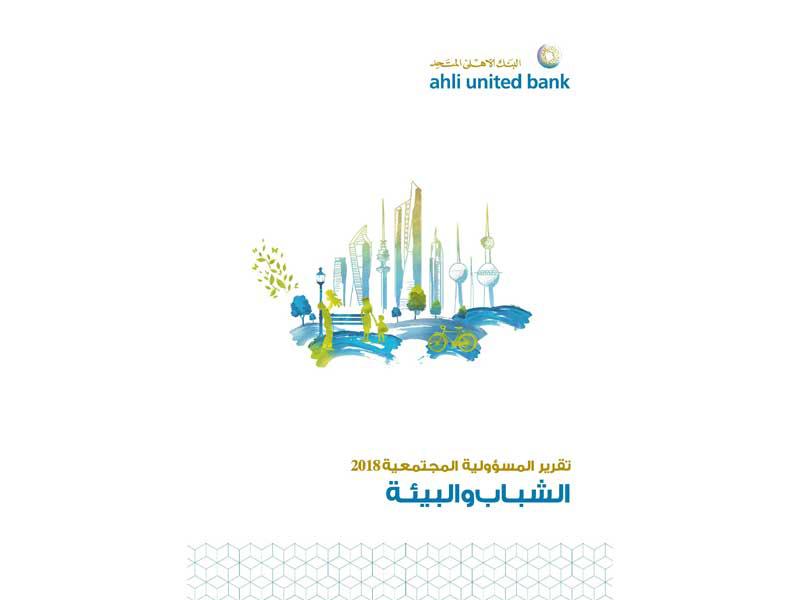 البنك الأهلي المتحد
ahli united bank

تقرير المسؤولية المجتمعية 2018
الشباب والبيئة